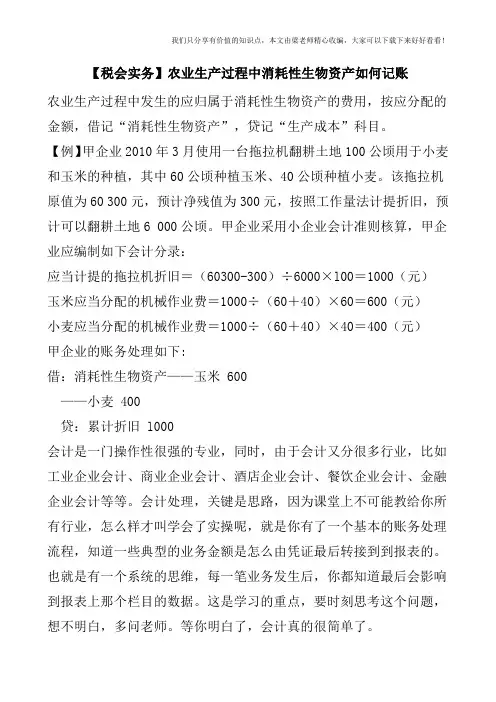 我们只分享有价值的知识点，本文由梁老师精心收编，大家可以下载下来好好看看！

【税会实务】农业生产过程中消耗性生物资产如何记账

农业生产过程中发生的应归属于消耗性生物资产的费用，按应分配的金额，借记“消耗性生物资产”，贷记“生产成本”科目。

【例】甲企业2010年3月使用一台拖拉机翻耕土地100公顷用于小麦和玉米的种植，其中60公顷种植玉米、40公顷种植小麦。该拖拉机原值为60 300元，预计净残值为300元，按照工作量法计提折旧，预计可以翻耕土地6 000公顷。甲企业采用小企业会计准则核算，甲企业应编制如下会计分录：

应当计提的拖拉机折旧＝（60300-300）÷6000×100＝1000（元）

玉米应当分配的机械作业费＝1000÷（60＋40）×60＝600（元）

小麦应当分配的机械作业费＝1000÷（60＋40）×40＝400（元）

甲企业的账务处理如下：

借：消耗性生物资产——玉米 600

——小麦 400

贷：累计折旧 1000

会计是一门操作性很强的专业，同时，由于会计又分很多行业，比如工业企业会计、商业企业会计、酒店企业会计、餐饮企业会计、金融企业会计等等。会计处理，关键是思路，因为课堂上不可能教给你所有行业，怎么样才叫学会了实操呢，就是你有了一个基本的账务处理流程，知道一些典型的业务金额是怎么由凭证最后转接到到报表的。也就是有一个系统的思维，每一笔业务发生后，你都知道最后会影响到报表上那个栏目的数据。这是学习的重点，要时刻思考这个问题，想不明白，多问老师。等你明白了，会计真的很简单了。